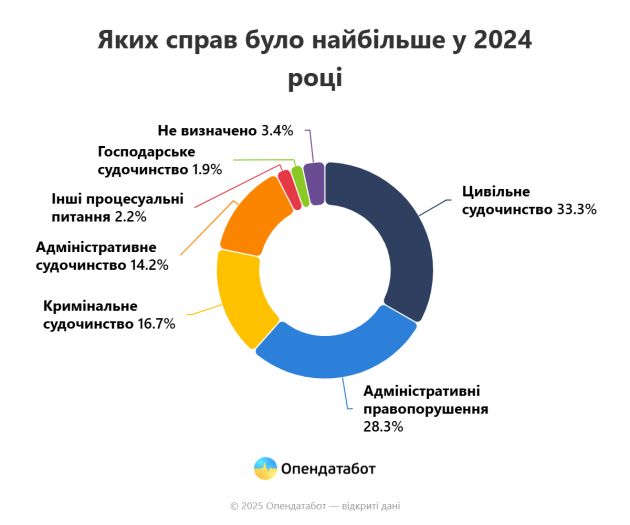 Яких справ було найбільше у 2024 році

Не визначено 3.4%

Господарське судочинство 1.9%

Інші процесуальні питання 2.2%

Адміністративне судочинство 14.2%

Кримінальне судочинство 16.7%

Цивільне судочинство 33.3%

Адміністративні правопорушення 28.3%

Опендатабот

© 2025 Опендатабот — відкриті дані